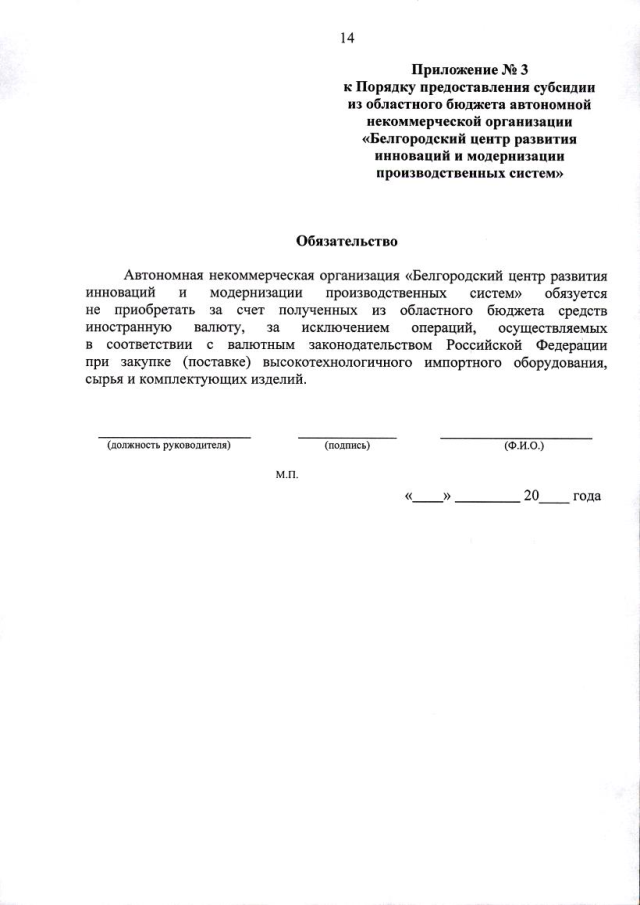 14

Приложение № 3
к Порядку предоставления субсидии из областного бюджета автономной некоммерческой организации «Белгородский центр развития инноваций и модернизации производственных систем»

Обязательство

Автономная некоммерческая организация «Белгородский центр развития инноваций и модернизации производственных систем» обязуется не приобретать за счет полученных из областного бюджета средств иностранную валюту, за исключением операций, осуществляемых в соответствии с валютным законодательством Российской Федерации при закупке (поставке) высокотехнологичного импортного оборудования, сырья и комплектующих изделий.

(должность руководителя) (подпись) (Ф.И.О.)

М.П.

«____» ________ 20____ года